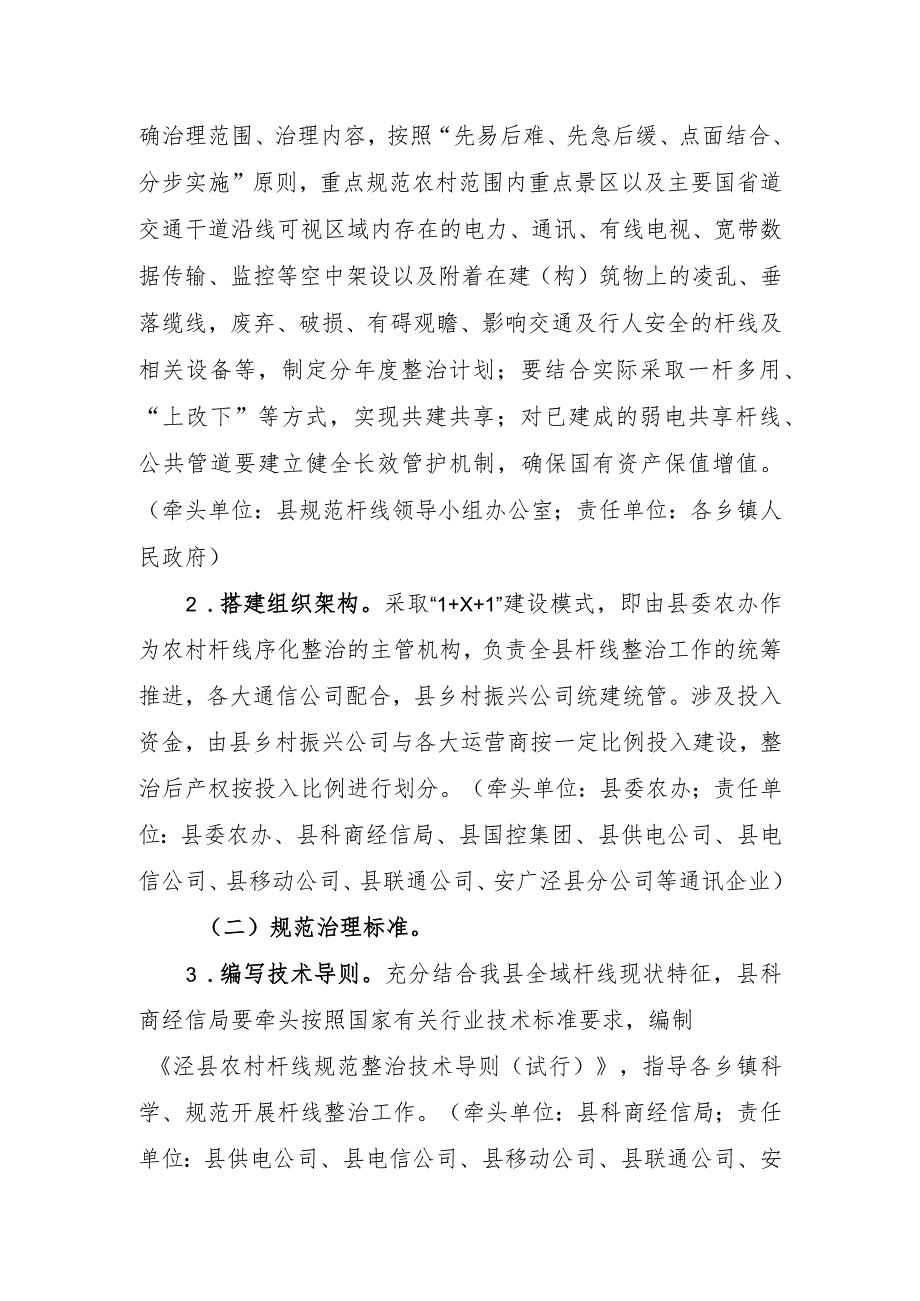 确治理范围、治理内容，按照“先易后难、先急后缓、点面结合、分步实施”原则，重点规范农村范围内重点景区以及主要国省道交通干道沿线可视区域内存在的电力、通讯、有线电视、宽带数据传输、监控等空中架设以及附着在建（构）筑物上的凌乱、垂落缆线，废弃、破损、有碍观瞻、影响交通及行人安全的杆线及相关设备等，制定分年度整治计划；要结合实际采取一杆多用、“上改下”等方式，实现共建共享；对已建成的弱电共享杆线、公共管道要建立健全长效管护机制，确保国有资产保值增值。（牵头单位：县规范杆线领导小组办公室；责任单位：各乡镇人民政府）

2．搭建组织架构。采取“1+X+1”建设模式，即由县委农办作为农村杆线序化整治的主管机构，负责全县杆线整治工作的统筹推进，各大通信公司配合，县乡村振兴公司统建统管。涉及投入资金，由县乡村振兴公司与各大运营商按一定比例投入建设，整治后产权按投入比例进行划分。（牵头单位：县委农办；责任单位：县委农办、县科商经信局、县国控集团、县供电公司、县电信公司、县移动公司、县联通公司、安广泾县分公司等通讯企业）

（二）规范治理标准。

3．编写技术导则。充分结合我县全域杆线现状特征，县科商经信局要牵头按照国家有关行业技术标准要求，编制《泾县农村杆线规范整治技术导则（试行）》，指导各乡镇科学、规范开展杆线整治工作。（牵头单位：县科商经信局；责任单位：县供电公司、县电信公司、县移动公司、县联通公司、安